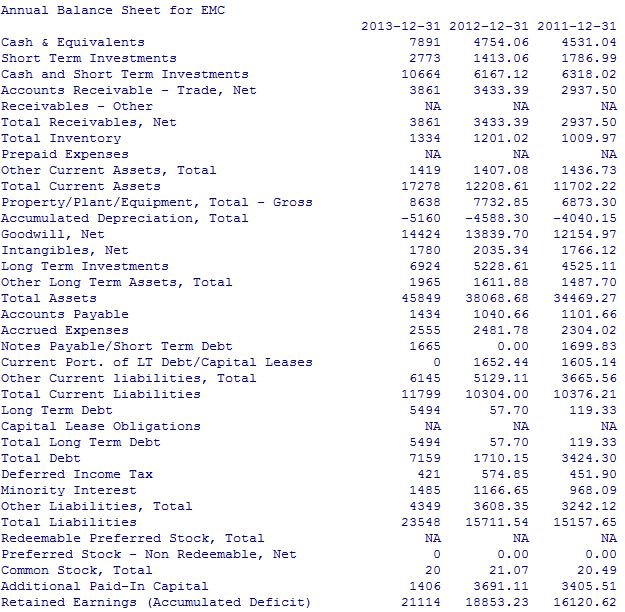 Annual Balance Sheet for EMC

| | 2013-12-31 | 2012-12-31 | 2011-12-31 |
|---|---|---|---|
| Cash & Equivalents | 7891 | 4754.06 | 4531.04 |
| Short Term Investments | 2773 | 1413.06 | 1786.99 |
| Cash and Short Term Investments | 10664 | 6167.12 | 6318.02 |
| Accounts Receivable - Trade, Net | 3861 | 3433.39 | 2937.50 |
| Receivables - Other | NA | NA | NA |
| Total Receivables, Net | 3861 | 3433.39 | 2937.50 |
| Total Inventory | 1334 | 1201.02 | 1009.97 |
| Prepaid Expenses | NA | NA | NA |
| Other Current Assets, Total | 1419 | 1407.08 | 1436.73 |
| Total Current Assets | 17278 | 12208.61 | 11702.22 |
| Property/Plant/Equipment, Total - Gross | 8638 | 7732.85 | 6873.30 |
| Accumulated Depreciation, Total | -5160 | -4588.30 | -4040.15 |
| Goodwill, Net | 14424 | 13839.70 | 12154.97 |
| Intangibles, Net | 1780 | 2035.34 | 1766.12 |
| Long Term Investments | 6924 | 5228.61 | 4525.11 |
| Other Long Term Assets, Total | 1965 | 1611.88 | 1487.70 |
| Total Assets | 45849 | 38068.68 | 34469.27 |
| Accounts Payable | 1434 | 1040.66 | 1101.66 |
| Accrued Expenses | 2555 | 2481.78 | 2304.02 |
| Notes Payable/Short Term Debt | 1665 | 0.00 | 1699.83 |
| Current Port. of LT Debt/Capital Leases | 0 | 1652.44 | 1605.14 |
| Other Current liabilities, Total | 6145 | 5129.11 | 3665.56 |
| Total Current Liabilities | 11799 | 10304.00 | 10376.21 |
| Long Term Debt | 5494 | 57.70 | 119.33 |
| Capital Lease Obligations | NA | NA | NA |
| Total Long Term Debt | 5494 | 57.70 | 119.33 |
| Total Debt | 7159 | 1710.15 | 3424.30 |
| Deferred Income Tax | 421 | 574.85 | 451.90 |
| Minority Interest | 1485 | 1166.65 | 968.09 |
| Other Liabilities, Total | 4349 | 3608.35 | 3242.12 |
| Total Liabilities | 23548 | 15711.54 | 15157.65 |
| Redeemable Preferred Stock, Total | NA | NA | NA |
| Preferred Stock - Non Redeemable, Net | 0 | 0.00 | 0.00 |
| Common Stock, Total | 20 | 21.07 | 20.49 |
| Additional Paid-In Capital | 1406 | 3691.11 | 3405.51 |
| Retained Earnings (Accumulated Deficit) | 21114 | 18853.23 | 16120.62 |